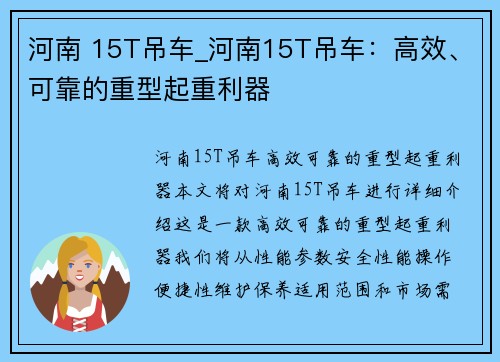 河南 15T吊车_河南15T吊车：高效、可靠的重型起重利器

河南15T吊车高效可靠的重型起重利器本文将对河南15T吊车进行详细介绍这是一款高效可靠的重型起重利器我们将从性能参数安全性能操作便捷性维护保养适用范围和市场需